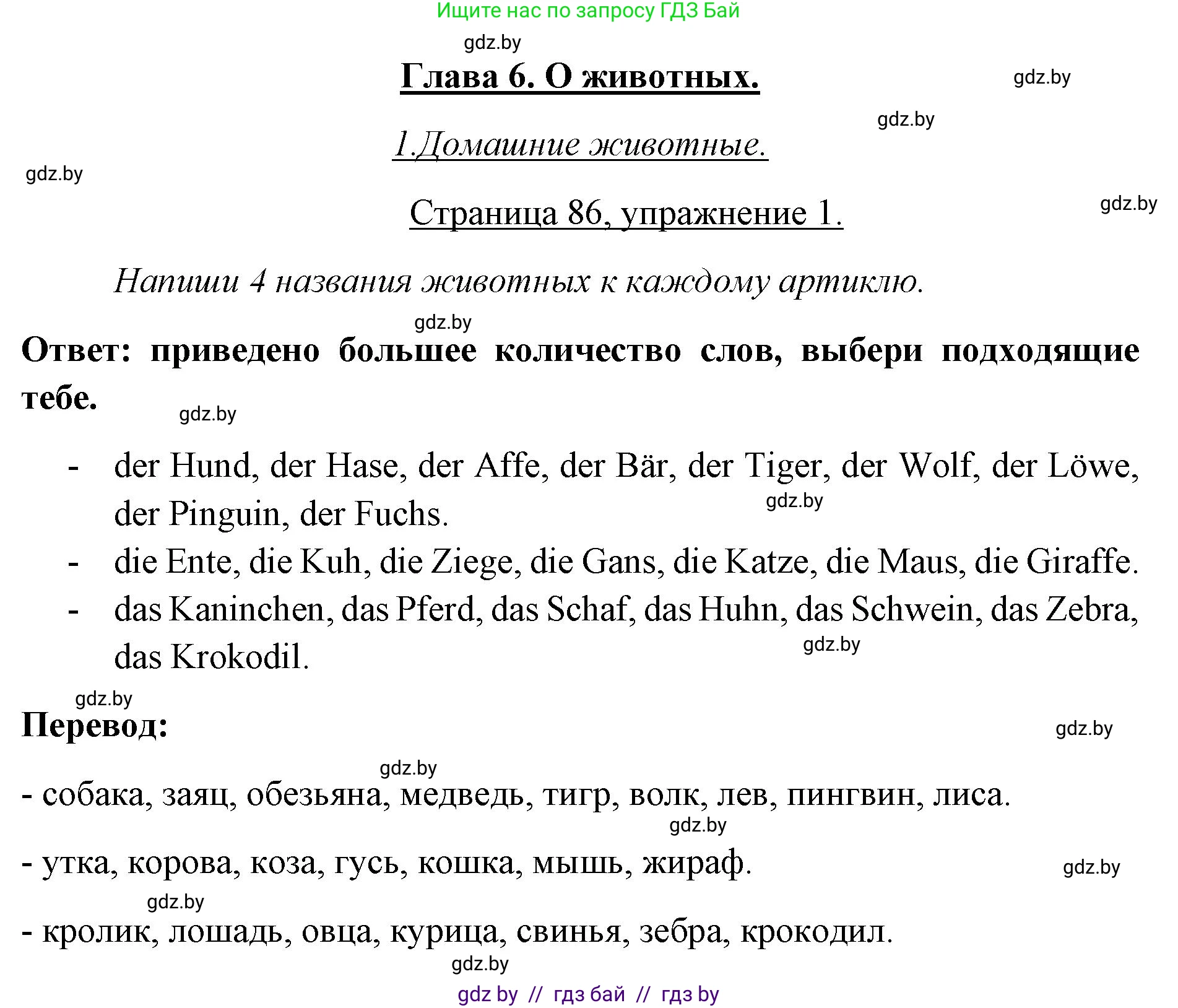 Ищите нас по запросу ГДЗ Бай

gdz.by

Глава 6. О животных.

gdz.by

gdz.by

1.Домашние животные.

gdz.by

Страница 86, упражнение 1.

gdz.by

Напиши 4 названия животных к каждому артиклю.

gdz.by

Ответ: приведено большее количество слов, выбери подходящие тебе.

gdz.by

- der Hund, der Hase, der Affe, der Bär, der Tiger, der Wolf, der Löwe, der Pinguin, der Fuchs.

gdz.by

- die Ente, die Kuh, die Ziege, die Gans, die Katze, die Maus, die Giraffe.
- das Kaninchen, das Pferd, das Schaf, das Huhn, das Schwein, das Zebra, das Krokodil.

gdz.by

gdz.by

Перевод:

gdz.by

gdz.by

- собака, заяц, обезьяна, медведь, тигр, волк, лев, пингвин, лиса.

gdz.by

- утка, корова, коза, гусь, кошка, мышь, жираф.

gdz.by

gdz.by

- кролик, лошадь, овца, курица, свинья, зебра, крокодил.

gdz.by

gdz by // гдз бай // гдз by